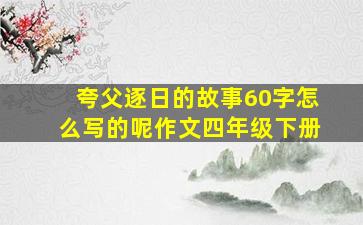 夸父逐日的故事60字怎么写的呢作文四年级下册